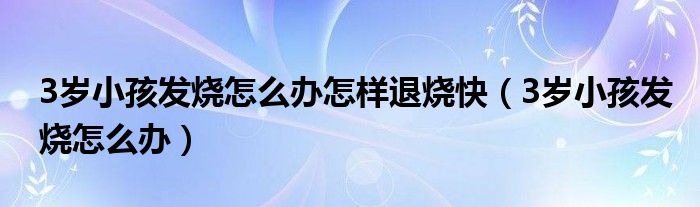 3岁小孩发烧怎么办怎样退烧快（3岁小孩发烧怎么办）